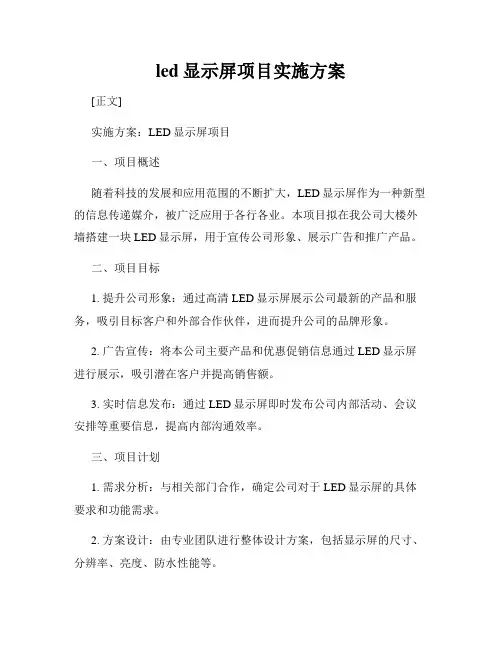 led 显示屏项目实施方案

[正文]

实施方案：LED 显示屏项目

一、项目概述

随着科技的发展和应用范围的不断扩大，LED 显示屏作为一种新型的信息传递媒介，被广泛应用于各行各业。本项目拟在我公司大楼外墙搭建一块 LED 显示屏，用于宣传公司形象、展示广告和推广产品。

二、项目目标

1. 提升公司形象：通过高清 LED 显示屏展示公司最新的产品和服务，吸引目标客户和外部合作伙伴，进而提升公司的品牌形象。

2. 广告宣传：将本公司主要产品和优惠促销信息通过 LED 显示屏进行展示，吸引潜在客户并提高销售额。

3. 实时信息发布：通过 LED 显示屏即时发布公司内部活动、会议安排等重要信息，提高内部沟通效率。

三、项目计划

1. 需求分析：与相关部门合作，确定公司对于 LED 显示屏的具体要求和功能需求。

2. 方案设计：由专业团队进行整体设计方案，包括显示屏的尺寸、分辨率、亮度、防水性能等。